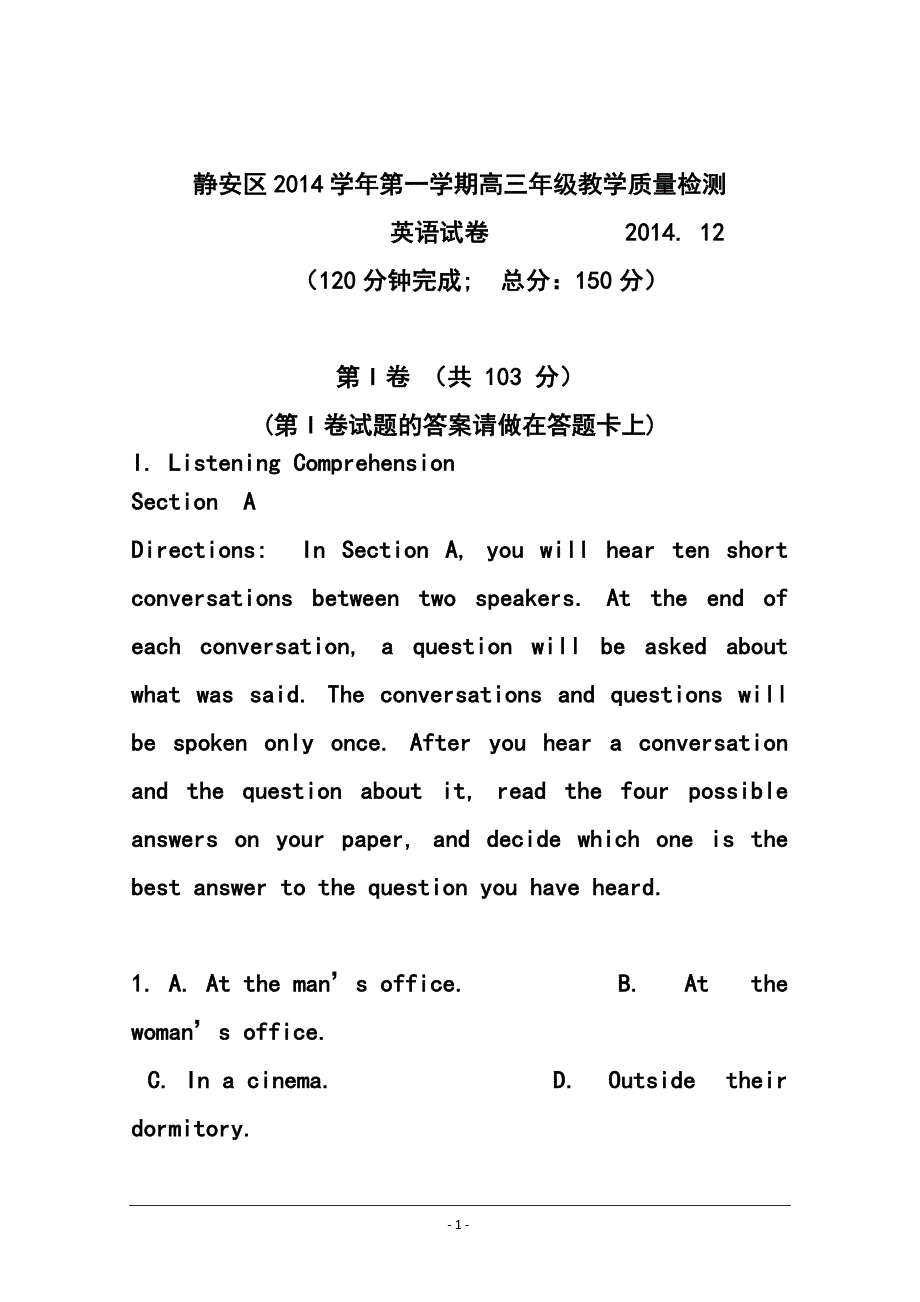 静安区2014学年第一学期高三年级教学质量检测

英语试卷　　　　2014. 12

（120分钟完成;　总分：150分）

第I卷　(共 103 分)

(第I卷试题的答案请做在答题卡上)

I. Listening Comprehension

Section　A

Directions:　In Section A, you will hear ten short conversations between two speakers. At the end of each conversation, a question will be asked about what was said. The conversations and questions will be spoken only once. After you hear a conversation and the question about it, read the four possible answers on your paper, and decide which one is the best answer to the question you have heard.

1. A. At the man’s office.　　　　B.　At　the woman’s office.

C. In a cinema.　　　　D.　Outside　their dormitory.

- 1 -